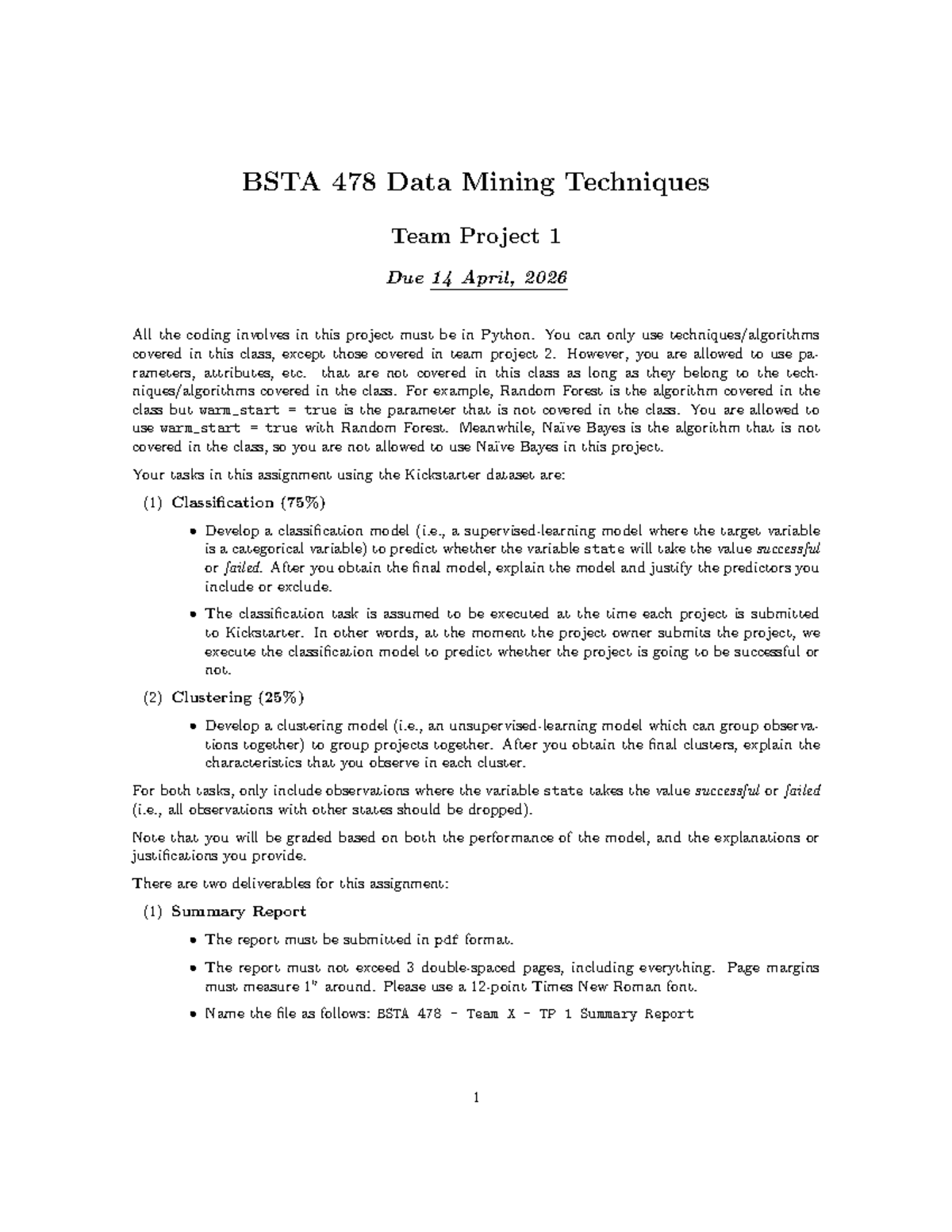 BSTA 478 Data Mining Techniques

Team Project 1

Due 14 April, 2026

All the coding involves in this project must be in Python. You can only use techniques/algorithms covered in this class, except those covered in team project 2. However, you are allowed to use parameters, attributes, etc. that are not covered in this class as long as they belong to the techniques/algorithms covered in the class. For example, Random Forest is the algorithm covered in the class but warm_start = true is the parameter that is not covered in the class. You are allowed to use warm_start = true with Random Forest. Meanwhile, Naïve Bayes is the algorithm that is not covered in the class, so you are not allowed to use Naïve Bayes in this project.

Your tasks in this assignment using the Kickstarter dataset are:

(1) Classification (75%)

• Develop a classification model (i.e., a supervised-learning model where the target variable is a categorical variable) to predict whether the variable state will take the value successful or failed. After you obtain the final model, explain the model and justify the predictors you include or exclude.

• The classification task is assumed to be executed at the time each project is submitted to Kickstarter. In other words, at the moment the project owner submits the project, we execute the classification model to predict whether the project is going to be successful or not.

(2) Clustering (25%)

• Develop a clustering model (i.e., an unsupervised-learning model which can group observations together) to group projects together. After you obtain the final clusters, explain the characteristics that you observe in each cluster.

For both tasks, only include observations where the variable state takes the value successful or failed (i.e., all observations with other states should be dropped).

Note that you will be graded based on both the performance of the model, and the explanations or justifications you provide.

There are two deliverables for this assignment:

(1) Summary Report

• The report must be submitted in pdf format.

• The report must not exceed 3 double-spaced pages, including everything. Page margins must measure 1" around. Please use a 12-point Times New Roman font.

• Name the file as follows: BSTA 478 - Team X - TP 1 Summary Report

1